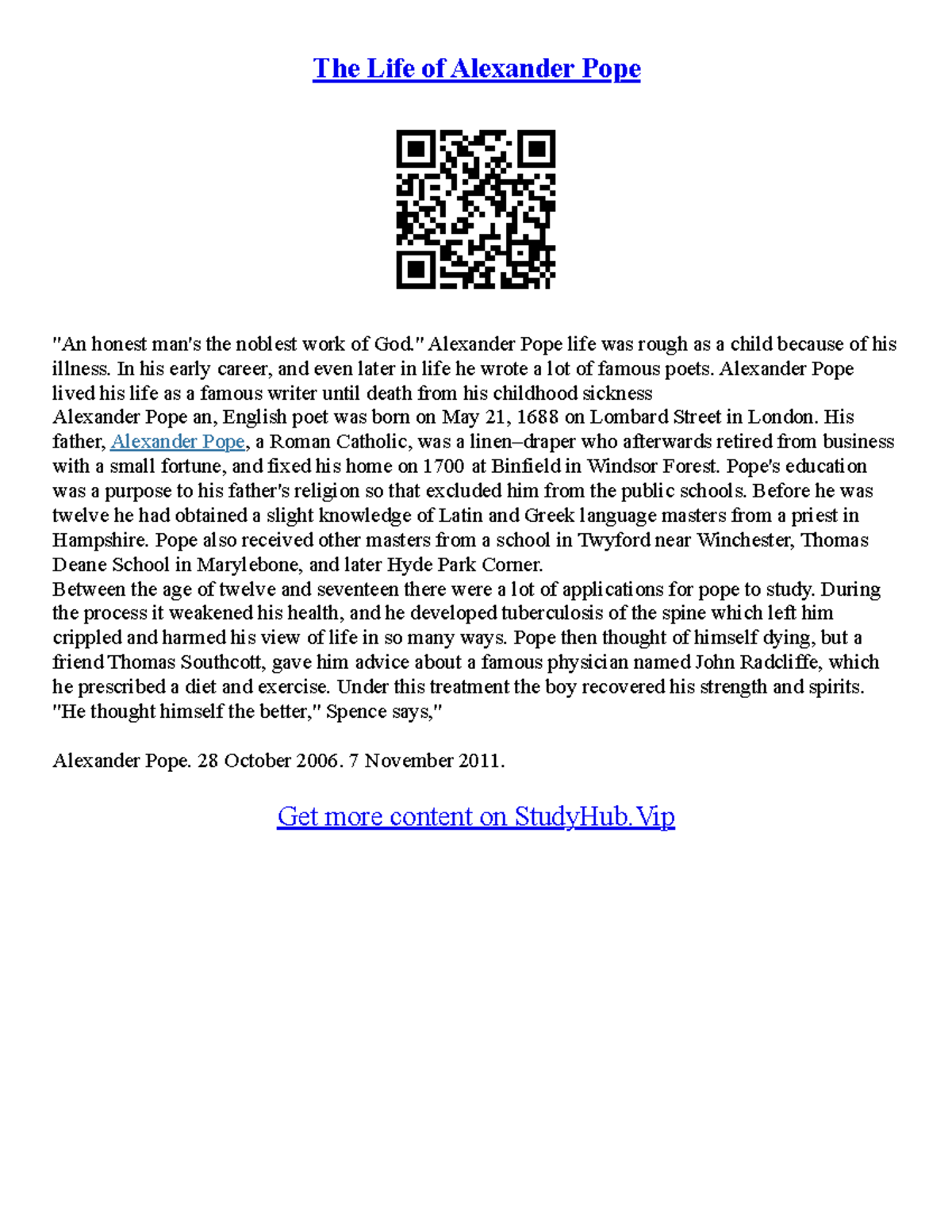 The Life of Alexander Pope

"An honest man's the noblest work of God." Alexander Pope life was rough as a child because of his illness. In his early career, and even later in life he wrote a lot of famous poets. Alexander Pope lived his life as a famous writer until death from his childhood sickness
Alexander Pope an, English poet was born on May 21, 1688 on Lombard Street in London. His father, Alexander Pope, a Roman Catholic, was a linen–draper who afterwards retired from business with a small fortune, and fixed his home on 1700 at Binfield in Windsor Forest. Pope's education was a purpose to his father's religion so that excluded him from the public schools. Before he was twelve he had obtained a slight knowledge of Latin and Greek language masters from a priest in Hampshire. Pope also received other masters from a school in Twyford near Winchester, Thomas Deane School in Marylebone, and later Hyde Park Corner.
Between the age of twelve and seventeen there were a lot of applications for pope to study. During the process it weakened his health, and he developed tuberculosis of the spine which left him crippled and harmed his view of life in so many ways. Pope then thought of himself dying, but a friend Thomas Southcott, gave him advice about a famous physician named John Radcliffe, which he prescribed a diet and exercise. Under this treatment the boy recovered his strength and spirits. "He thought himself the better," Spence says,"

Alexander Pope. 28 October 2006. 7 November 2011.

Get more content on StudyHub.Vip